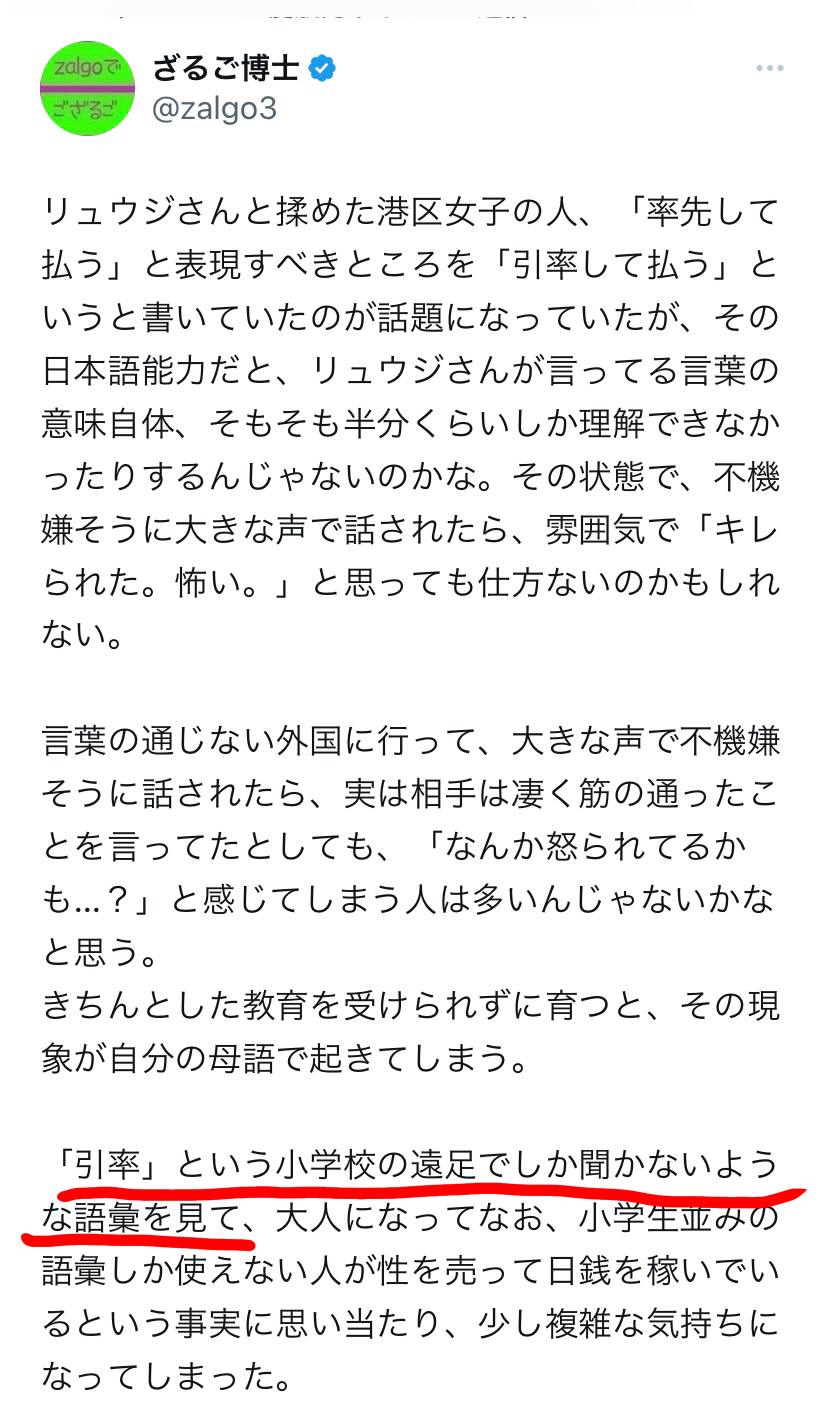 zalgoで ござるご

ざるご博士
@zalgo3

リュウジさんと揉めた港区女子の人、「率先して払う」と表現すべきところを「引率して払う」というと書いていたのが話題になっていたが、その日本語能力だと、リュウジさんが言ってる言葉の意味自体、そもそも半分くらいしか理解できなかったりするんじゃないのかな。その状態で、不機嫌そうに大きな声で話されたら、雰囲気で「キレられた。怖い。」と思っても仕方ないのかもしれない。

言葉の通じない外国に行って、大きな声で不機嫌そうに話されたら、実は相手は凄く筋の通ったことを言ってたとしても、「なんか怒られてるかも…？」と感じてしまう人は多いんじゃないかなと思う。
きちんとした教育を受けられずに育つと、その現象が自分の母語で起きてしまう。

「引率」という小学校の遠足でしか聞かないような語彙を見て、大人になってなお、小学生並みの語彙しか使えない人が性を売って日銭を稼いでいるという事実に思い当たり、少し複雑な気持ちになってしまった。